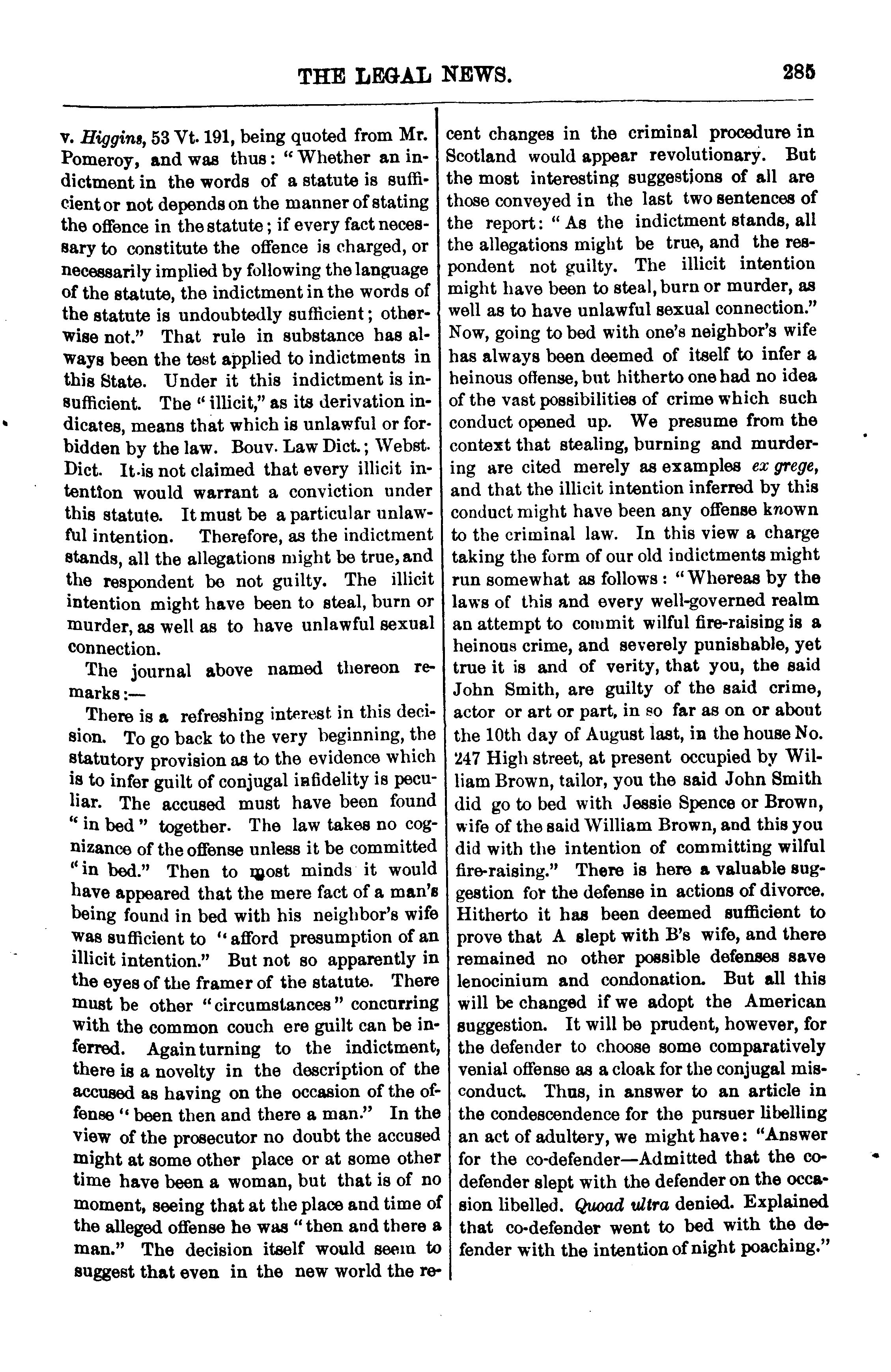 THE LEGAL NEWS. 285

v. Higgins, 53 Vt. 191, being quoted from Mr. Pomeroy, and was thus: "Whether an indictment in the words of a statute is sufficient or not depends on the manner of stating the offence in the statute; if every fact necessary to constitute the offence is charged, or necessarily implied by following the language of the statute, the indictment in the words of the statute is undoubtedly sufficient; otherwise not." That rule in substance has always been the test applied to indictments in this State. Under it this indictment is insufficient. The "illicit," as its derivation indicates, means that which is unlawful or forbidden by the law. Bouv. Law Dict.; Webst. Dict. It is not claimed that every illicit intention would warrant a conviction under this statute. It must be a particular unlawful intention. Therefore, as the indictment stands, all the allegations might be true, and the respondent be not guilty. The illicit intention might have been to steal, burn or murder, as well as to have unlawful sexual connection.

The journal above named thereon remarks:—

There is a refreshing interest in this decision. To go back to the very beginning, the statutory provision as to the evidence which is to infer guilt of conjugal infidelity is peculiar. The accused must have been found "in bed" together. The law takes no cognizance of the offense unless it be committed "in bed." Then to most minds it would have appeared that the mere fact of a man's being found in bed with his neighbor's wife was sufficient to "afford presumption of an illicit intention." But not so apparently in the eyes of the framer of the statute. There must be other "circumstances" concurring with the common couch ere guilt can be inferred. Again turning to the indictment, there is a novelty in the description of the accused as having on the occasion of the offense "been then and there a man." In the view of the prosecutor no doubt the accused might at some other place or at some other time have been a woman, but that is of no moment, seeing that at the place and time of the alleged offense he was "then and there a man." The decision itself would seem to suggest that even in the new world the recent changes in the criminal procedure in Scotland would appear revolutionary. But the most interesting suggestions of all are those conveyed in the last two sentences of the report: "As the indictment stands, all the allegations might be true, and the respondent not guilty. The illicit intention might have been to steal, burn or murder, as well as to have unlawful sexual connection." Now, going to bed with one's neighbor's wife has always been deemed of itself to infer a heinous offense, but hitherto one had no idea of the vast possibilities of crime which such conduct opened up. We presume from the context that stealing, burning and murdering are cited merely as examples ex grege, and that the illicit intention inferred by this conduct might have been any offense known to the criminal law. In this view a charge taking the form of our old indictments might run somewhat as follows: "Whereas by the laws of this and every well-governed realm an attempt to commit wilful fire-raising is a heinous crime, and severely punishable, yet true it is and of verity, that you, the said John Smith, are guilty of the said crime, actor or art or part, in so far as on or about the 10th day of August last, in the house No. 247 High street, at present occupied by William Brown, tailor, you the said John Smith did go to bed with Jessie Spence or Brown, wife of the said William Brown, and this you did with the intention of committing wilful fire-raising." There is here a valuable suggestion for the defense in actions of divorce. Hitherto it has been deemed sufficient to prove that A slept with B's wife, and there remained no other possible defenses save lenocinium and condonation. But all this will be changed if we adopt the American suggestion. It will be prudent, however, for the defender to choose some comparatively venial offense as a cloak for the conjugal misconduct. Thus, in answer to an article in the condescendence for the pursuer libelling an act of adultery, we might have: "Answer for the co-defender—Admitted that the co-defender slept with the defender on the occasion libelled. Quoad ultra denied. Explained that co-defender went to bed with the defender with the intention of night poaching."